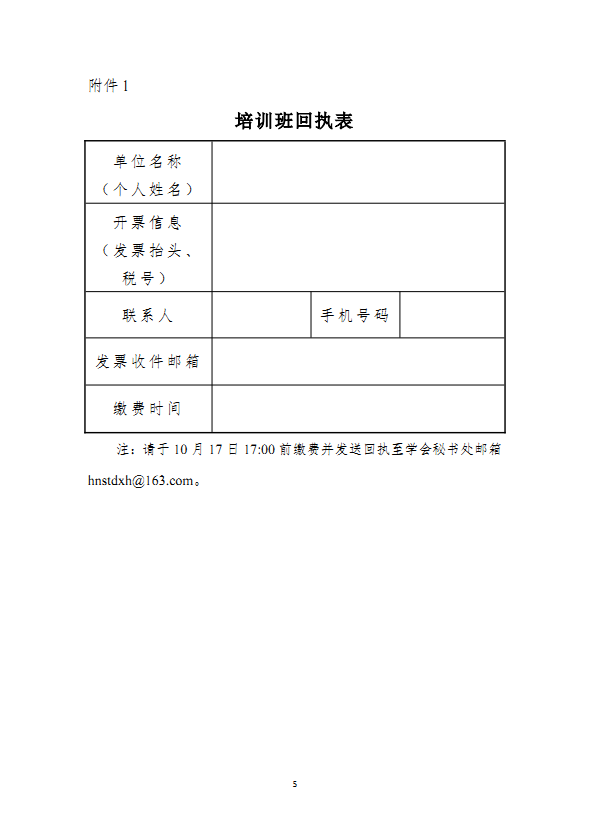 附件 1

培训班回执表

| 单位名称（个人姓名） | | | |
|---|---|---|---|
| 开票信息（发票抬头、税号） | | | |
| 联系人 | | 手机号码 | |
| 发票收件邮箱 | | | |
| 缴费时间 | | | |

注：请于 10 月 17 日 17:00 前缴费并发送回执至学会秘书处邮箱 hnstdxh@163.com。

5